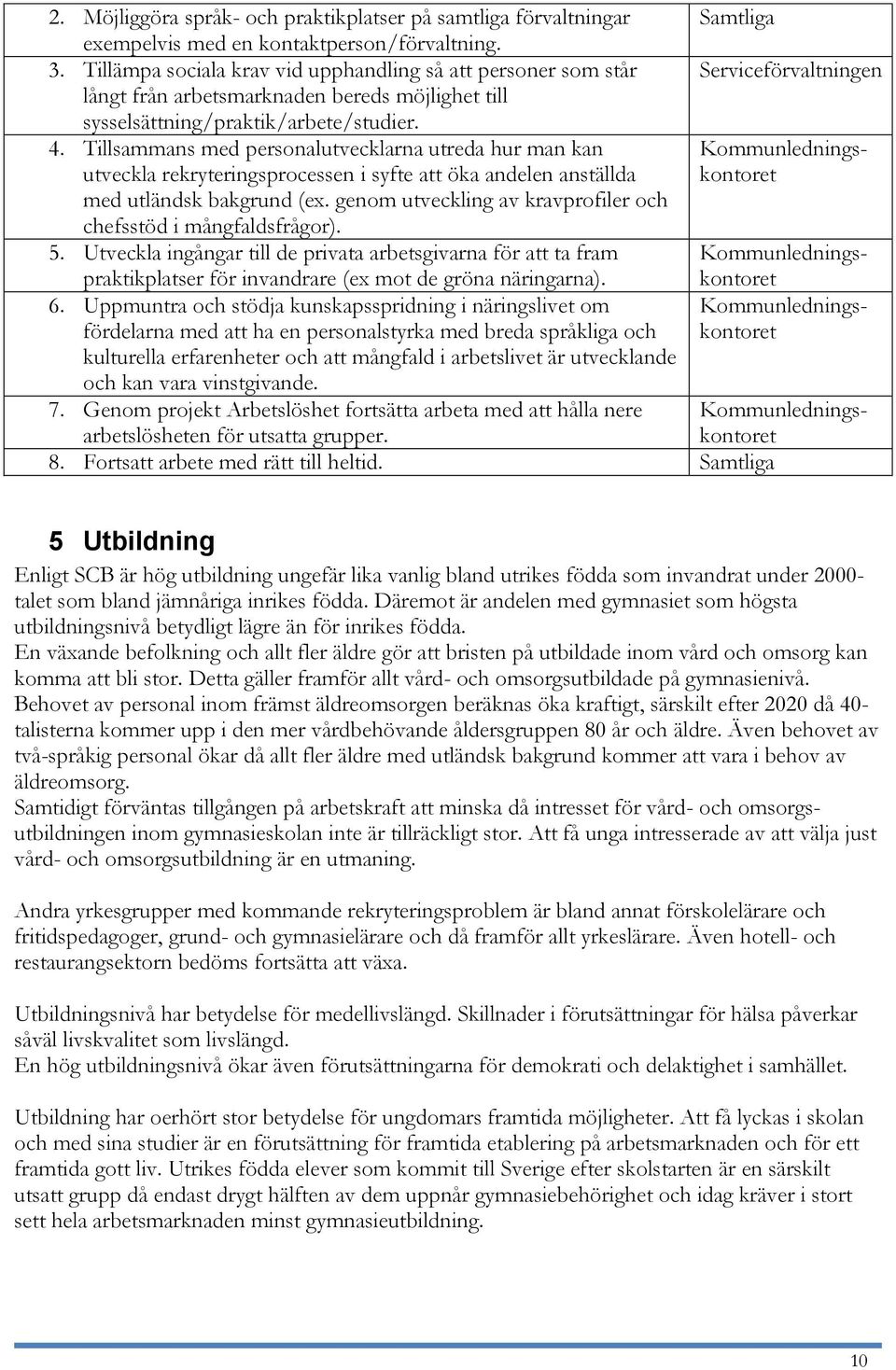 | | |
|---|---|
| 2. Möjliggöra språk- och praktikplatser på samtliga förvaltningar exempelvis med en kontaktperson/förvaltning. | Samtliga |
| 3. Tillämpa sociala krav vid upphandling så att personer som står långt från arbetsmarknaden bereds möjlighet till sysselsättning/praktik/arbete/studier. | Serviceförvaltningen |
| 4. Tillsammans med personalutvecklarna utreda hur man kan utveckla rekryteringsprocessen i syfte att öka andelen anställda med utländsk bakgrund (ex. genom utveckling av kravprofiler och chefsstöd i mångfaldsfrågor). | Kommunledningskontoret |
| 5. Utveckla ingångar till de privata arbetsgivarna för att ta fram praktikplatser för invandrare (ex mot de gröna näringarna). | Kommunledningskontoret |
| 6. Uppmuntra och stödja kunskapsspridning i näringslivet om fördelarna med att ha en personalstyrka med breda språkliga och kulturella erfarenheter och att mångfald i arbetslivet är utvecklande och kan vara vinstgivande. | Kommunledningskontoret |
| 7. Genom projekt Arbetslöshet fortsätta arbeta med att hålla nere arbetslösheten för utsatta grupper. | Kommunledningskontoret |
| 8. Fortsatt arbete med rätt till heltid. | Samtliga |

5 Utbildning

Enligt SCB är hög utbildning ungefär lika vanlig bland utrikes födda som invandrat under 2000-talet som bland jämnåriga inrikes födda. Däremot är andelen med gymnasiet som högsta utbildningsnivå betydligt lägre än för inrikes födda.
En växande befolkning och allt fler äldre gör att bristen på utbildade inom vård och omsorg kan komma att bli stor. Detta gäller framför allt vård- och omsorgsutbildade på gymnasienivå.
Behovet av personal inom främst äldreomsorgen beräknas öka kraftigt, särskilt efter 2020 då 40-talisterna kommer upp i den mer vårdbehövande åldersgruppen 80 år och äldre. Även behovet av två-språkig personal ökar då allt fler äldre med utländsk bakgrund kommer att vara i behov av äldreomsorg.
Samtidigt förväntas tillgången på arbetskraft att minska då intresset för vård- och omsorgsutbildningen inom gymnasieskolan inte är tillräckligt stor. Att få unga intresserade av att välja just vård- och omsorgsutbildning är en utmaning.

Andra yrkesgrupper med kommande rekryteringsproblem är bland annat förskolelärare och fritidspedagoger, grund- och gymnasielärare och då framför allt yrkeslärare. Även hotell- och restaurangsektorn bedöms fortsätta att växa.

Utbildningsnivå har betydelse för medellivslängd. Skillnader i förutsättningar för hälsa påverkar såväl livskvalitet som livslängd.
En hög utbildningsnivå ökar även förutsättningarna för demokrati och delaktighet i samhället.

Utbildning har oerhört stor betydelse för ungdomars framtida möjligheter. Att få lyckas i skolan och med sina studier är en förutsättning för framtida etablering på arbetsmarknaden och för ett framtida gott liv. Utrikes födda elever som kommit till Sverige efter skolstarten är en särskilt utsatt grupp då endast drygt hälften av dem uppnår gymnasiebehörighet och idag kräver i stort sett hela arbetsmarknaden minst gymnasieutbildning.

10